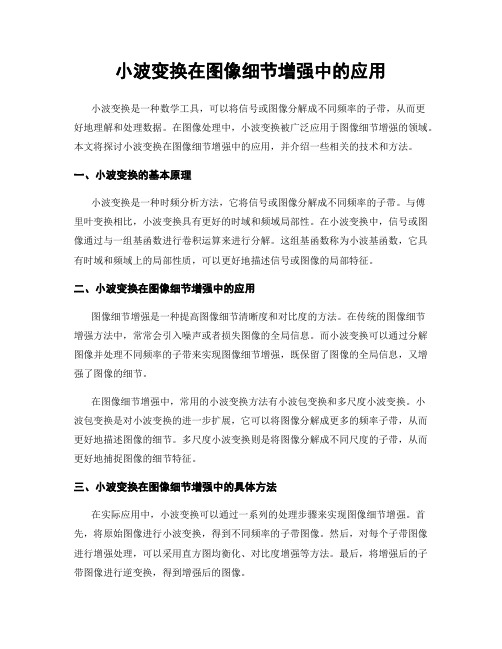 小波变换在图像细节增强中的应用

小波变换是一种数学工具，可以将信号或图像分解成不同频率的子带，从而更好地理解和处理数据。在图像处理中，小波变换被广泛应用于图像细节增强的领域。本文将探讨小波变换在图像细节增强中的应用，并介绍一些相关的技术和方法。

一、小波变换的基本原理

小波变换是一种时频分析方法，它将信号或图像分解成不同频率的子带。与傅里叶变换相比，小波变换具有更好的时域和频域局部性。在小波变换中，信号或图像通过与一组基函数进行卷积运算来进行分解。这组基函数称为小波基函数，它具有时域和频域上的局部性质，可以更好地描述信号或图像的局部特征。

二、小波变换在图像细节增强中的应用

图像细节增强是一种提高图像细节清晰度和对比度的方法。在传统的图像细节增强方法中，常常会引入噪声或者损失图像的全局信息。而小波变换可以通过分解图像并处理不同频率的子带来实现图像细节增强，既保留了图像的全局信息，又增强了图像的细节。

在图像细节增强中，常用的小波变换方法有小波包变换和多尺度小波变换。小波包变换是对小波变换的进一步扩展，它可以将图像分解成更多的频率子带，从而更好地描述图像的细节。多尺度小波变换则是将图像分解成不同尺度的子带，从而更好地捕捉图像的细节特征。

三、小波变换在图像细节增强中的具体方法

在实际应用中，小波变换可以通过一系列的处理步骤来实现图像细节增强。首先，将原始图像进行小波变换，得到不同频率的子带图像。然后，对每个子带图像进行增强处理，可以采用直方图均衡化、对比度增强等方法。最后，将增强后的子带图像进行逆变换，得到增强后的图像。